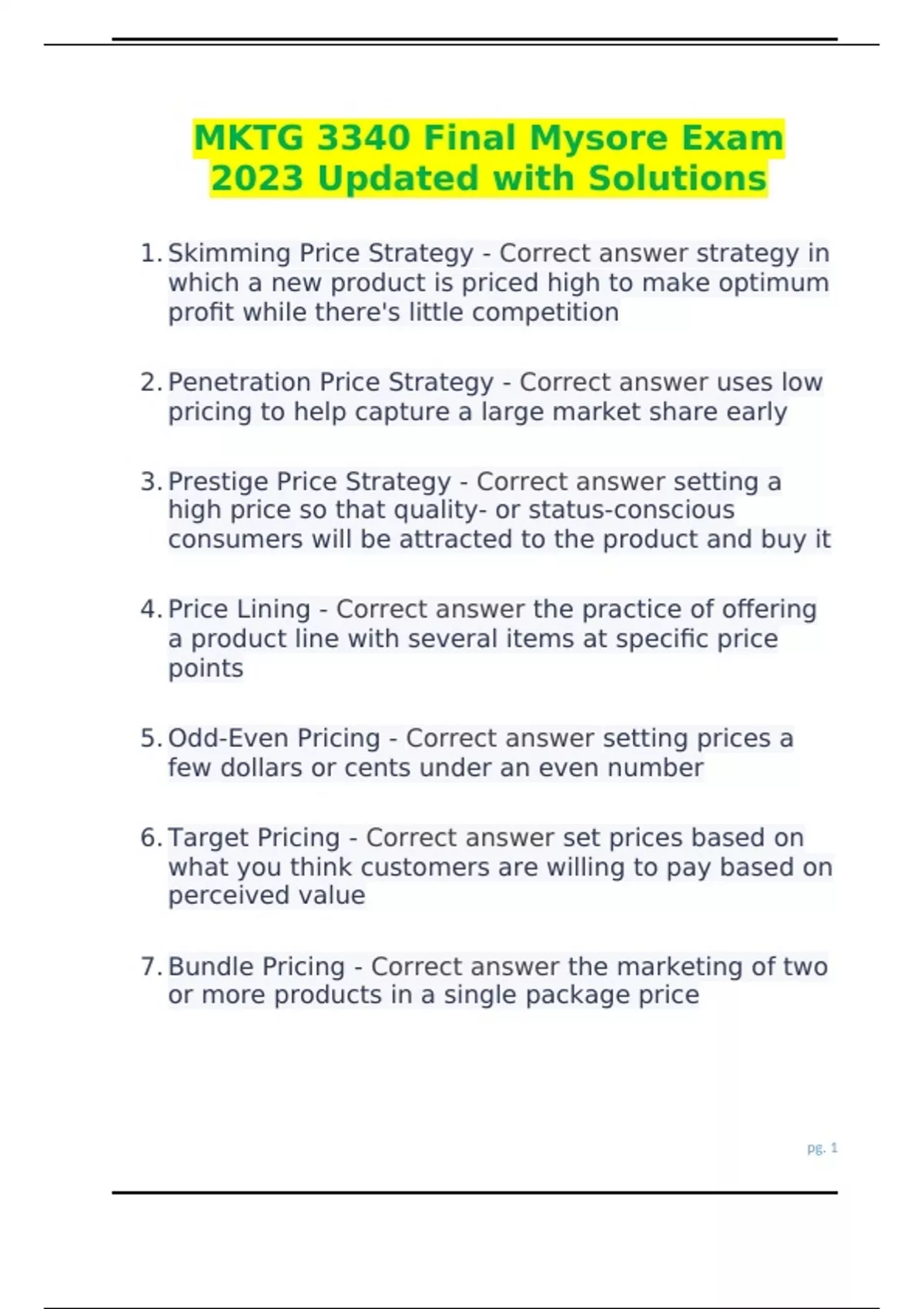 MKTG 3340 Final Mysore Exam 2023 Updated with Solutions

1. Skimming Price Strategy - Correct answer strategy in which a new product is priced high to make optimum profit while there's little competition

2. Penetration Price Strategy - Correct answer uses low pricing to help capture a large market share early

3. Prestige Price Strategy - Correct answer setting a high price so that quality- or status-conscious consumers will be attracted to the product and buy it

4. Price Lining - Correct answer the practice of offering a product line with several items at specific price points

5. Odd-Even Pricing - Correct answer setting prices a few dollars or cents under an even number

6. Target Pricing - Correct answer set prices based on what you think customers are willing to pay based on perceived value

7. Bundle Pricing - Correct answer the marketing of two or more products in a single package price

pg. 1